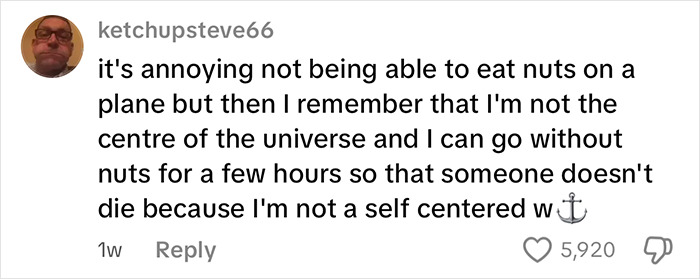 ketchupsteve66

it's annoying not being able to eat nuts on a plane but then I remember that I'm not the centre of the universe and I can go without nuts for a few hours so that someone doesn't die because I'm not a self centered w⚓

1w Reply

5,920